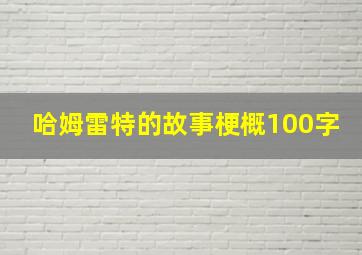 哈姆雷特的故事梗概100字